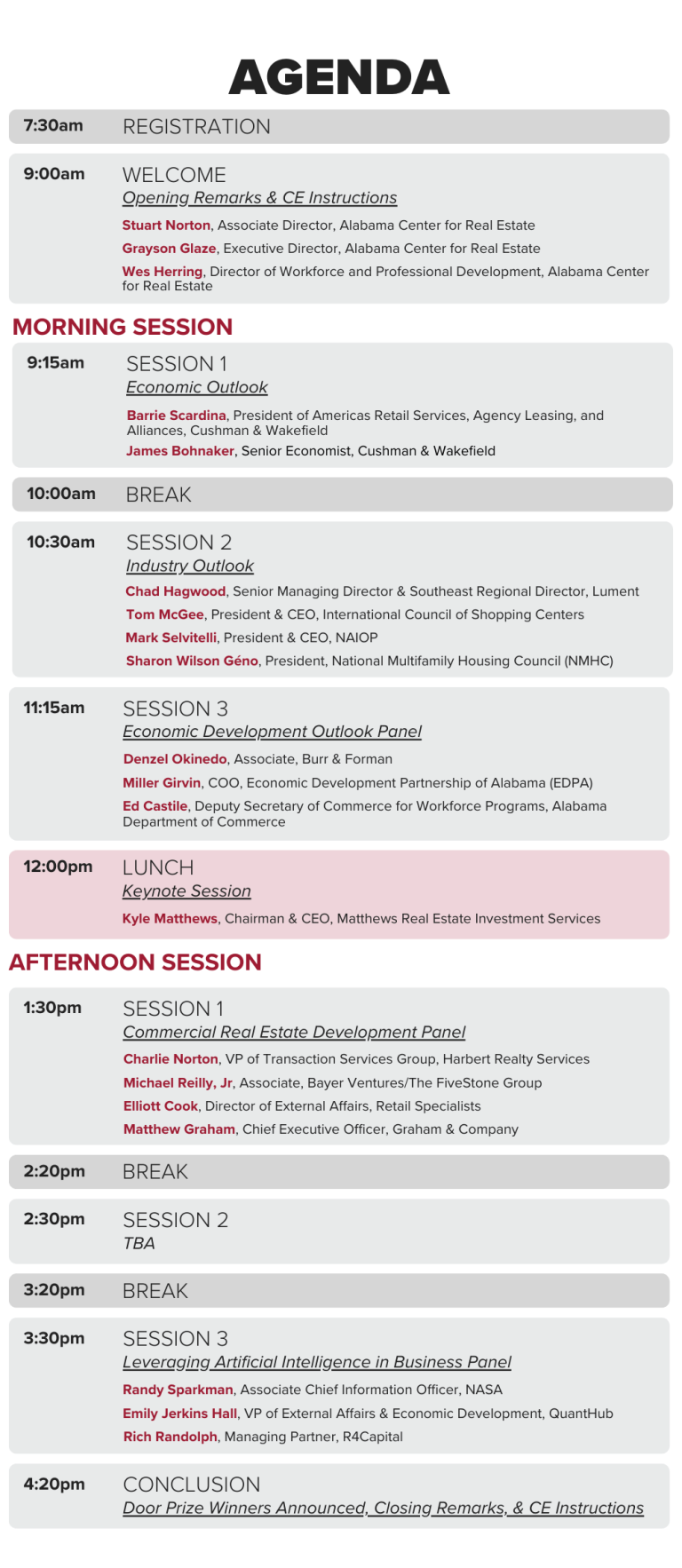 AGENDA

7:30am REGISTRATION

9:00am WELCOME
Opening Remarks & CE Instructions
Stuart Norton, Associate Director, Alabama Center for Real Estate
Grayson Glaze, Executive Director, Alabama Center for Real Estate
Wes Herring, Director of Workforce and Professional Development, Alabama Center for Real Estate

MORNING SESSION

9:15am SESSION 1
Economic Outlook
Barrie Scardina, President of Americas Retail Services, Agency Leasing, and Alliances, Cushman & Wakefield
James Bohnaker, Senior Economist, Cushman & Wakefield

10:00am BREAK

10:30am SESSION 2
Industry Outlook
Chad Hagwood, Senior Managing Director & Southeast Regional Director, Lument
Tom McGee, President & CEO, International Council of Shopping Centers
Mark Selvitelli, President & CEO, NAIOP
Sharon Wilson Géno, President, National Multifamily Housing Council (NMHC)

11:15am SESSION 3
Economic Development Outlook Panel
Denzel Okinedo, Associate, Burr & Forman
Miller Girvin, COO, Economic Development Partnership of Alabama (EDPA)
Ed Castile, Deputy Secretary of Commerce for Workforce Programs, Alabama Department of Commerce

12:00pm LUNCH
Keynote Session
Kyle Matthews, Chairman & CEO, Matthews Real Estate Investment Services

AFTERNOON SESSION

1:30pm SESSION 1
Commercial Real Estate Development Panel
Charlie Norton, VP of Transaction Services Group, Harbert Realty Services
Michael Reilly, Jr, Associate, Bayer Ventures/The FiveStone Group
Elliott Cook, Director of External Affairs, Retail Specialists
Matthew Graham, Chief Executive Officer, Graham & Company

2:20pm BREAK

2:30pm SESSION 2
TBA

3:20pm BREAK

3:30pm SESSION 3
Leveraging Artificial Intelligence in Business Panel
Randy Sparkman, Associate Chief Information Officer, NASA
Emily Jerkins Hall, VP of External Affairs & Economic Development, QuantHub
Rich Randolph, Managing Partner, R4Capital

4:20pm CONCLUSION
Door Prize Winners Announced, Closing Remarks, & CE Instructions